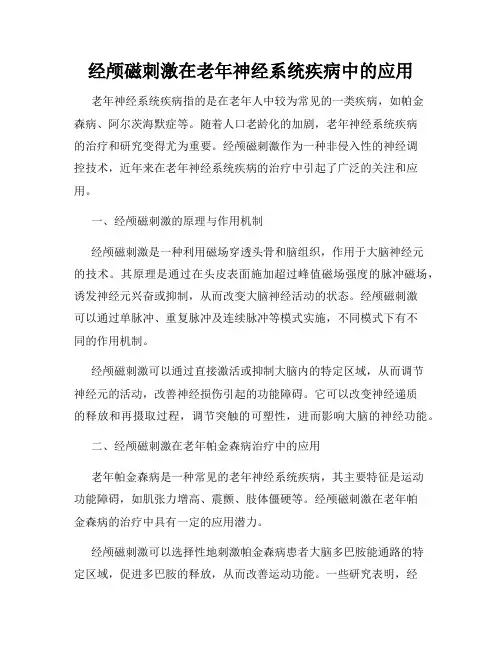 经颅磁刺激在老年神经系统疾病中的应用

老年神经系统疾病指的是在老年人中较为常见的一类疾病，如帕金森病、阿尔茨海默症等。随着人口老龄化的加剧，老年神经系统疾病的治疗和研究变得尤为重要。经颅磁刺激作为一种非侵入性的神经调控技术，近年来在老年神经系统疾病的治疗中引起了广泛的关注和应用。

一、经颅磁刺激的原理与作用机制

经颅磁刺激是一种利用磁场穿透头骨和脑组织，作用于大脑神经元的技术。其原理是通过在头皮表面施加超过峰值磁场强度的脉冲磁场，诱发神经元兴奋或抑制，从而改变大脑神经活动的状态。经颅磁刺激可以通过单脉冲、重复脉冲及连续脉冲等模式实施，不同模式下有不同的作用机制。

经颅磁刺激可以通过直接激活或抑制大脑内的特定区域，从而调节神经元的活动，改善神经损伤引起的功能障碍。它可以改变神经递质的释放和再摄取过程，调节突触的可塑性，进而影响大脑的神经功能。

二、经颅磁刺激在老年帕金森病治疗中的应用

老年帕金森病是一种常见的老年神经系统疾病，其主要特征是运动功能障碍，如肌张力增高、震颤、肢体僵硬等。经颅磁刺激在老年帕金森病的治疗中具有一定的应用潜力。

经颅磁刺激可以选择性地刺激帕金森病患者大脑多巴胺能通路的特定区域，促进多巴胺的释放，从而改善运动功能。一些研究表明，经